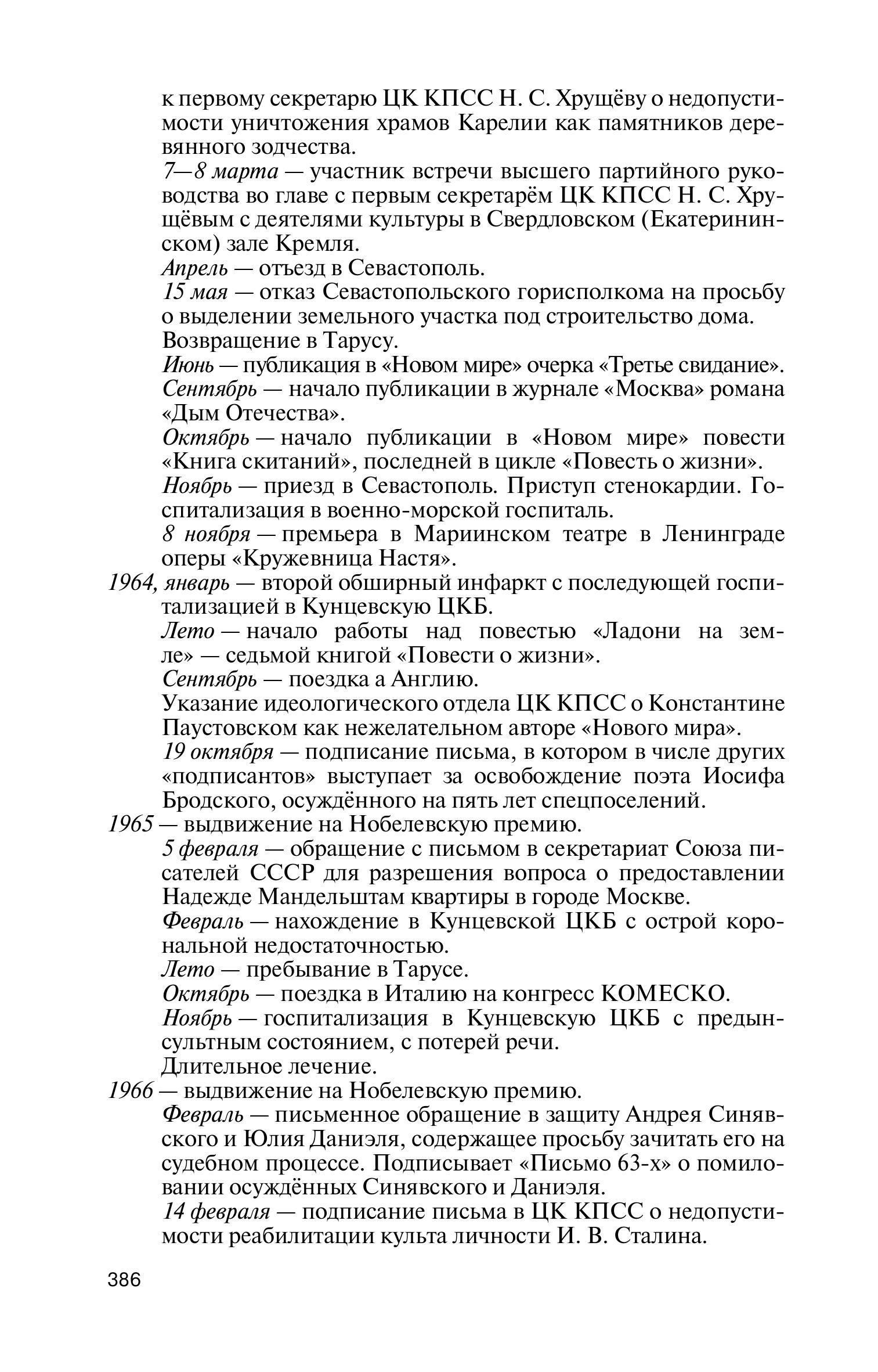 к первому секретарю ЦК КПСС Н. С. Хрущёву о недопустимости уничтожения храмов Карелии как памятников деревянного зодчества.

7—8 марта — участник встречи высшего партийного руководства во главе с первым секретарём ЦК КПСС Н. С. Хрущёвым с деятелями культуры в Свердловском (Екатерининском) зале Кремля.

Апрель — отъезд в Севастополь.

15 мая — отказ Севастопольского горисполкома на просьбу о выделении земельного участка под строительство дома. Возвращение в Тарусу.

Июнь — публикация в «Новом мире» очерка «Третье свидание».

Сентябрь — начало публикации в журнале «Москва» романа «Дым Отечества».

Октябрь — начало публикации в «Новом мире» повести «Книга скитаний», последней в цикле «Повесть о жизни».

Ноябрь — приезд в Севастополь. Приступ стенокардии. Госпитализация в военно-морской госпиталь.

8 ноября — премьера в Мариинском театре в Ленинграде оперы «Кружевница Настя».

1964, январь — второй обширный инфаркт с последующей госпитализацией в Кунцевскую ЦКБ.

Лето — начало работы над повестью «Ладони на земле» — седьмой книгой «Повести о жизни».

Сентябрь — поездка а Англию.

Указание идеологического отдела ЦК КПСС о Константине Паустовском как нежелательном авторе «Нового мира».

19 октября — подписание письма, в котором в числе других «подписантов» выступает за освобождение поэта Иосифа Бродского, осуждённого на пять лет спецпоселений.

1965 — выдвижение на Нобелевскую премию.

5 февраля — обращение с письмом в секретариат Союза писателей СССР для разрешения вопроса о предоставлении Надежде Мандельштам квартиры в городе Москве.

Февраль — нахождение в Кунцевской ЦКБ с острой корональной недостаточностью.

Лето — пребывание в Тарусе.

Октябрь — поездка в Италию на конгресс КОМЕСКО.

Ноябрь — госпитализация в Кунцевскую ЦКБ с предынсультным состоянием, с потерей речи.

Длительное лечение.

1966 — выдвижение на Нобелевскую премию.

Февраль — письменное обращение в защиту Андрея Синявского и Юлия Даниэля, содержащее просьбу зачитать его на судебном процессе. Подписывает «Письмо 63-х» о помиловании осуждённых Синявского и Даниэля.

14 февраля — подписание письма в ЦК КПСС о недопустимости реабилитации культа личности И. В. Сталина.

386